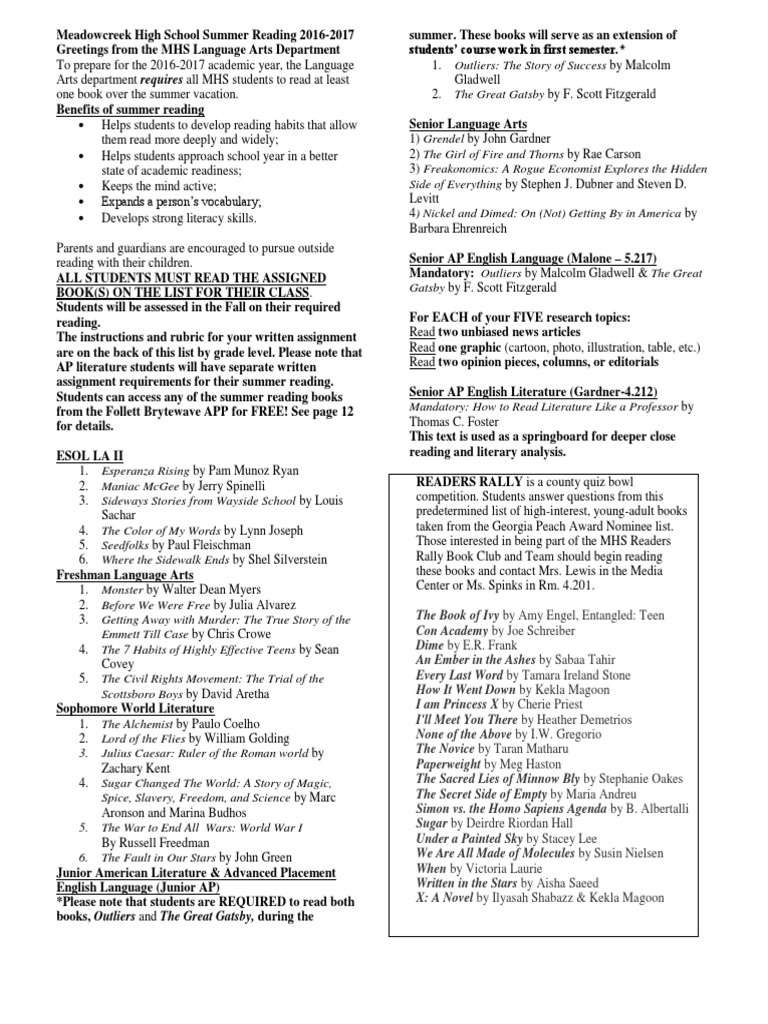 Meadowcreek High School Summer Reading 2016-2017
Greetings from the MHS Language Arts Department
To prepare for the 2016-2017 academic year, the Language Arts department requires all MHS students to read at least one book over the summer vacation.
Benefits of summer reading
• Helps students to develop reading habits that allow them read more deeply and widely;
• Helps students approach school year in a better state of academic readiness;
• Keeps the mind active;
• Expands a person's vocabulary;
• Develops strong literacy skills.

Parents and guardians are encouraged to pursue outside reading with their children.
ALL STUDENTS MUST READ THE ASSIGNED BOOK(S) ON THE LIST FOR THEIR CLASS.
Students will be assessed in the Fall on their required reading.
The instructions and rubric for your written assignment are on the back of this list by grade level. Please note that AP literature students will have separate written assignment requirements for their summer reading.
Students can access any of the summer reading books from the Follett Brytewave APP for FREE! See page 12 for details.

ESOL LA II
1. Esperanza Rising by Pam Munoz Ryan
2. Maniac McGee by Jerry Spinelli
3. Sideways Stories from Wayside School by Louis Sachar
4. The Color of My Words by Lynn Joseph
5. Seedfolks by Paul Fleischman
6. Where the Sidewalk Ends by Shel Silverstein
Freshman Language Arts
1. Monster by Walter Dean Myers
2. Before We Were Free by Julia Alvarez
3. Getting Away with Murder: The True Story of the Emmett Till Case by Chris Crowe
4. The 7 Habits of Highly Effective Teens by Sean Covey
5. The Civil Rights Movement: The Trial of the Scottsboro Boys by David Aretha
Sophomore World Literature
1. The Alchemist by Paulo Coelho
2. Lord of the Flies by William Golding
3. Julius Caesar: Ruler of the Roman world by Zachary Kent
4. Sugar Changed The World: A Story of Magic, Spice, Slavery, Freedom, and Science by Marc Aronson and Marina Budhos
5. The War to End All Wars: World War I By Russell Freedman
6. The Fault in Our Stars by John Green
Junior American Literature & Advanced Placement English Language (Junior AP)
*Please note that students are REQUIRED to read both books, Outliers and The Great Gatsby, during the summer. These books will serve as an extension of students' course work in first semester.*
1. Outliers: The Story of Success by Malcolm Gladwell
2. The Great Gatsby by F. Scott Fitzgerald

Senior Language Arts
1) Grendel by John Gardner
2) The Girl of Fire and Thorns by Rae Carson
3) Freakonomics: A Rogue Economist Explores the Hidden Side of Everything by Stephen J. Dubner and Steven D. Levitt
4) Nickel and Dimed: On (Not) Getting By in America by Barbara Ehrenreich

Senior AP English Language (Malone – 5.217)
Mandatory: Outliers by Malcolm Gladwell & The Great Gatsby by F. Scott Fitzgerald

For EACH of your FIVE research topics:
Read two unbiased news articles
Read one graphic (cartoon, photo, illustration, table, etc.)
Read two opinion pieces, columns, or editorials

Senior AP English Literature (Gardner-4.212)
Mandatory: How to Read Literature Like a Professor by Thomas C. Foster
This text is used as a springboard for deeper close reading and literary analysis.

READERS RALLY is a county quiz bowl competition. Students answer questions from this predetermined list of high-interest, young-adult books taken from the Georgia Peach Award Nominee list. Those interested in being part of the MHS Readers Rally Book Club and Team should begin reading these books and contact Mrs. Lewis in the Media Center or Ms. Spinks in Rm. 4.201.

The Book of Ivy by Amy Engel, Entangled: Teen
Con Academy by Joe Schreiber
Dime by E.R. Frank
An Ember in the Ashes by Sabaa Tahir
Every Last Word by Tamara Ireland Stone
How It Went Down by Kekla Magoon
I am Princess X by Cherie Priest
I'll Meet You There by Heather Demetrios
None of the Above by I.W. Gregorio
The Novice by Taran Matharu
Paperweight by Meg Haston
The Sacred Lies of Minnow Bly by Stephanie Oakes
The Secret Side of Empty by Maria Andreu
Simon vs. the Homo Sapiens Agenda by B. Albertalli
Sugar by Deirdre Riordan Hall
Under a Painted Sky by Stacey Lee
We Are All Made of Molecules by Susin Nielsen
When by Victoria Laurie
Written in the Stars by Aisha Saeed
X: A Novel by Ilyasah Shabazz & Kekla Magoon